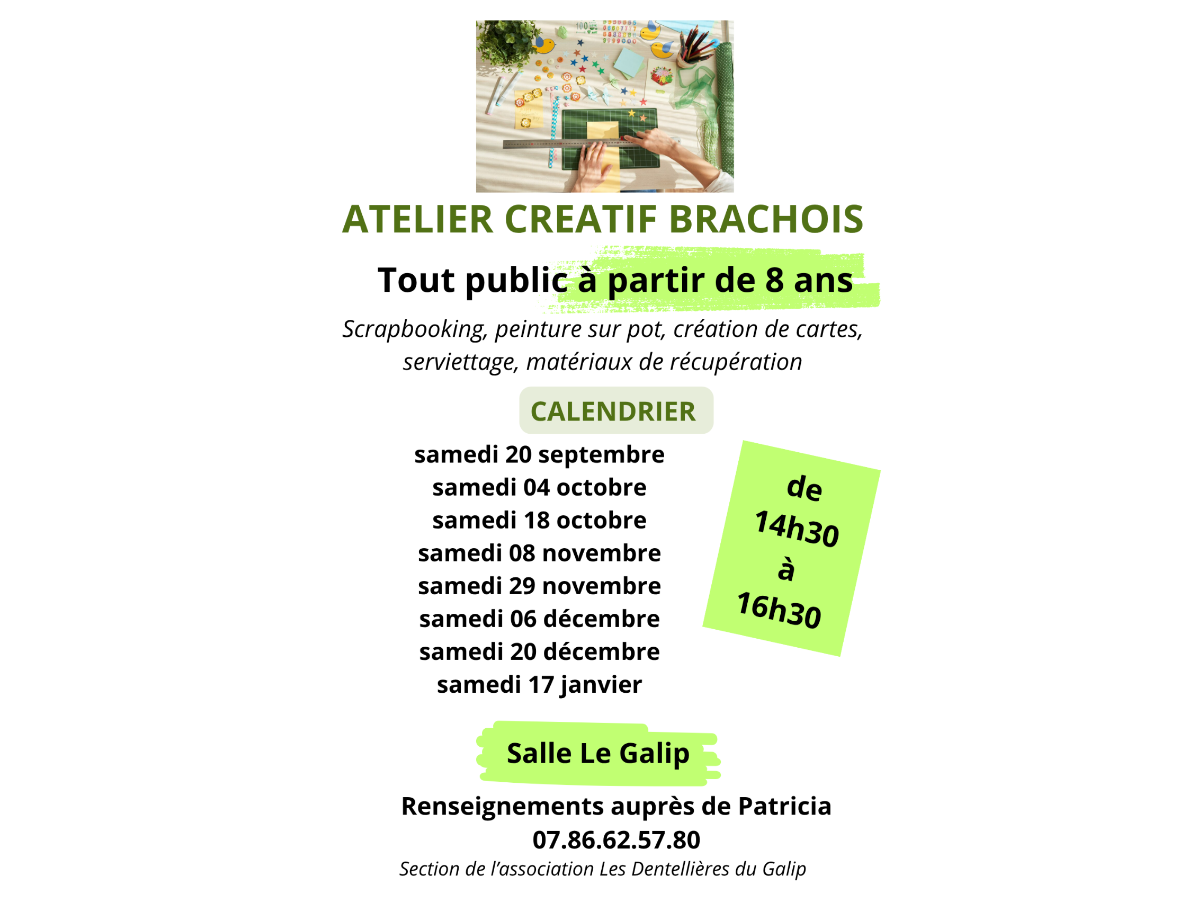 ATELIER CREATIF BRACHOIS

Tout public à partir de 8 ans

Scrapbooking, peinture sur pot, création de cartes, serviettage, matériaux de récupération

CALENDRIER

samedi 20 septembre
samedi 04 octobre
samedi 18 octobre
samedi 08 novembre
samedi 29 novembre
samedi 06 décembre
samedi 20 décembre
samedi 17 janvier

de 14h30 à 16h30

Salle Le Galip

Renseignements auprès de Patricia
07.86.62.57.80

Section de l'association Les Dentellières du Galip